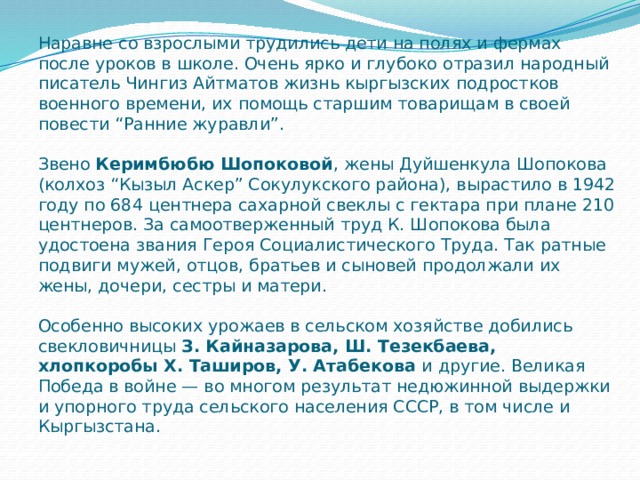 Наравне со взрослыми трудились дети на полях и фермах после уроков в школе. Очень ярко и глубоко отразил народный писатель Чингиз Айтматов жизнь кыргызских подростков военного времени, их помощь старшим товарищам в своей повести “Ранние журавли”.

Звено Керимбюбю Шопоковой, жены Дуйшенкула Шопокова (колхоз “Кызыл Аскер” Сокулукского района), вырастило в 1942 году по 684 центнера сахарной свеклы с гектара при плане 210 центнеров. За самоотверженный труд К. Шопокова была удостоена звания Героя Социалистического Труда. Так ратные подвиги мужей, отцов, братьев и сыновей продолжали их жены, дочери, сестры и матери.

Особенно высоких урожаев в сельском хозяйстве добились свекловичницы З. Кайназарова, Ш. Тезекбаева, хлопкоробы Х. Таширов, У. Атабекова и другие. Великая Победа в войне — во многом результат недюжинной выдержки и упорного труда сельского населения СССР, в том числе и Кыргызстана.